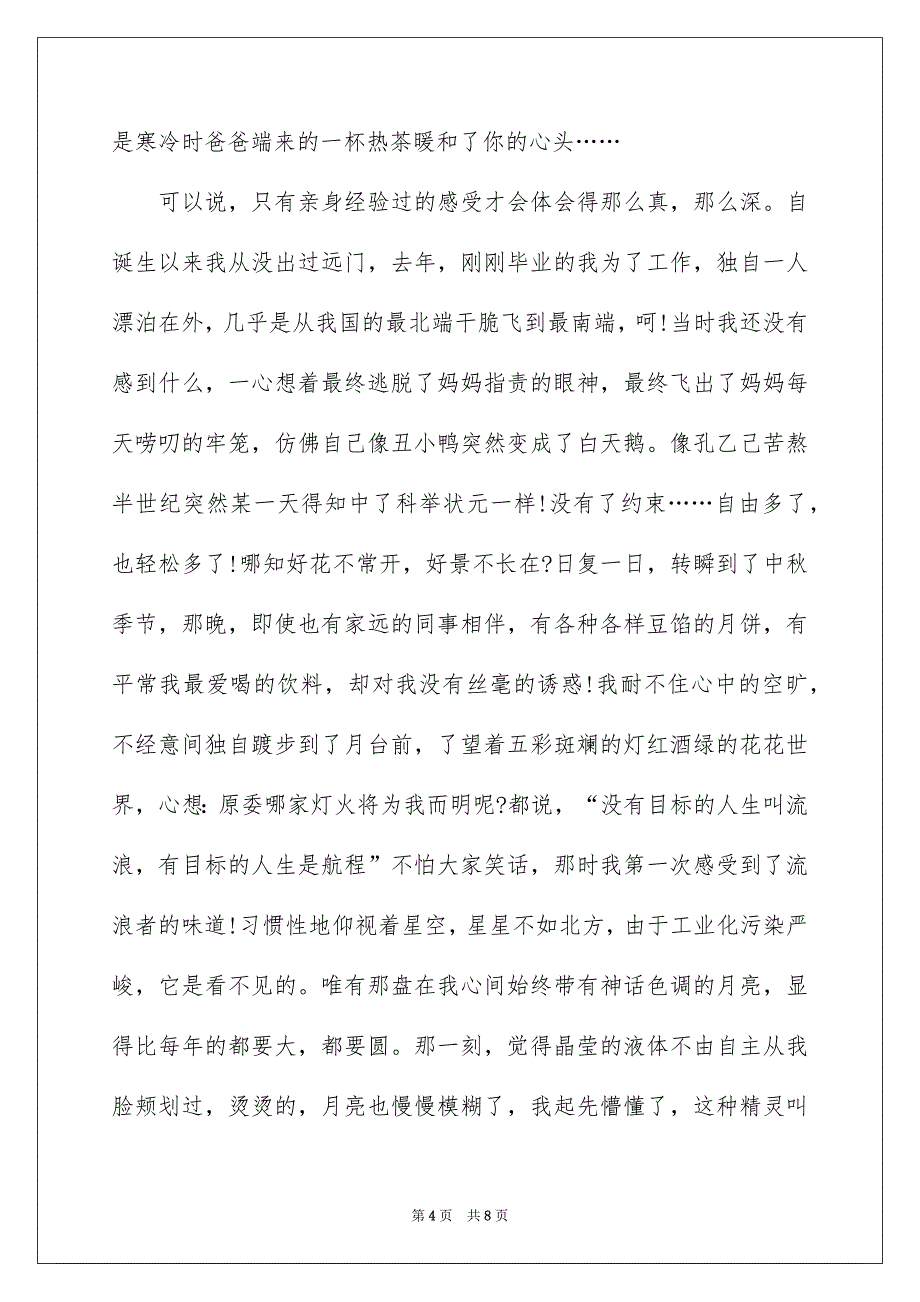 是寒冷时爸爸端来的一杯热茶暖和了你的心头……

可以说，只有亲身经验过的感受才会体会得那么真，那么深。自诞生以来我从没出过远门，去年，刚刚毕业的我为了工作，独自一人漂泊在外，几乎是从我国的最北端干脆飞到最南端，呵!当时我还没有感到什么，一心想着最终逃脱了妈妈指责的眼神，最终飞出了妈妈每天唠叨的牢笼，仿佛自己像丑小鸭突然变成了白天鹅。像孔乙己苦熬半世纪突然某一天得知中了科举状元一样!没有了约束……自由多了，也轻松多了!哪知好花不常开，好景不长在?日复一日，转瞬到了中秋季节，那晚，即使也有家远的同事相伴，有各种各样豆馅的月饼，有平常我最爱喝的饮料，却对我没有丝毫的诱惑!我耐不住心中的空旷，不经意间独自踱步到了月台前，了望着五彩斑斓的灯红酒绿的花花世界，心想:原委哪家灯火将为我而明呢?都说，“没有目标的人生叫流浪，有目标的人生是航程”不怕大家笑话，那时我第一次感受到了流浪者的味道!习惯性地仰视着星空，星星不如北方，由于工业化污染严峻，它是看不见的。唯有那盘在我心间始终带有神话色调的月亮，显得比每年的都要大，都要圆。那一刻，觉得晶莹的液体不由自主从我脸颊划过，烫烫的，月亮也慢慢模糊了，我起先懵懂了，这种精灵叫

第4页 共8页